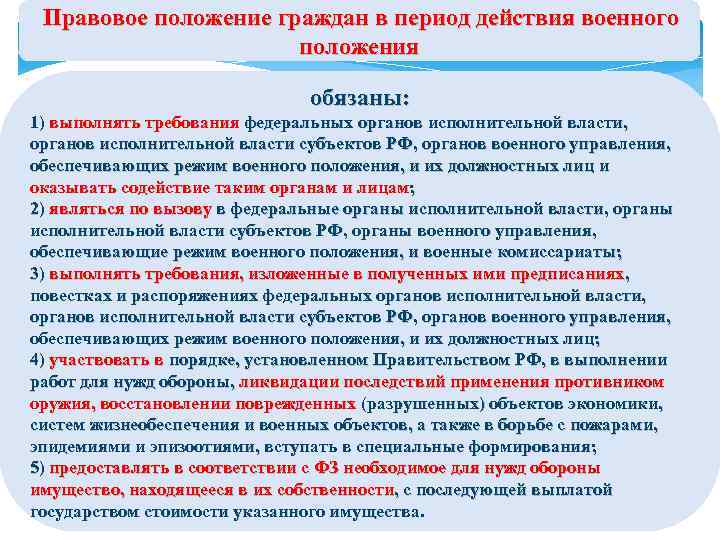 Правовое положение граждан в период действия военного положения

обязаны:

1) выполнять требования федеральных органов исполнительной власти, органов исполнительной власти субъектов РФ, органов военного управления, обеспечивающих режим военного положения, и их должностных лиц и оказывать содействие таким органам и лицам;
2) являться по вызову в федеральные органы исполнительной власти, органы исполнительной власти субъектов РФ, органы военного управления, обеспечивающие режим военного положения, и военные комиссариаты;
3) выполнять требования, изложенные в полученных ими предписаниях, повестках и распоряжениях федеральных органов исполнительной власти, органов исполнительной власти субъектов РФ, органов военного управления, обеспечивающих режим военного положения, и их должностных лиц;
4) участвовать в порядке, установленном Правительством РФ, в выполнении работ для нужд обороны, ликвидации последствий применения противником оружия, восстановлении поврежденных (разрушенных) объектов экономики, систем жизнеобеспечения и военных объектов, а также в борьбе с пожарами, эпидемиями и эпизоотиями, вступать в специальные формирования;
5) предоставлять в соответствии с ФЗ необходимое для нужд обороны имущество, находящееся в их собственности, с последующей выплатой государством стоимости указанного имущества.